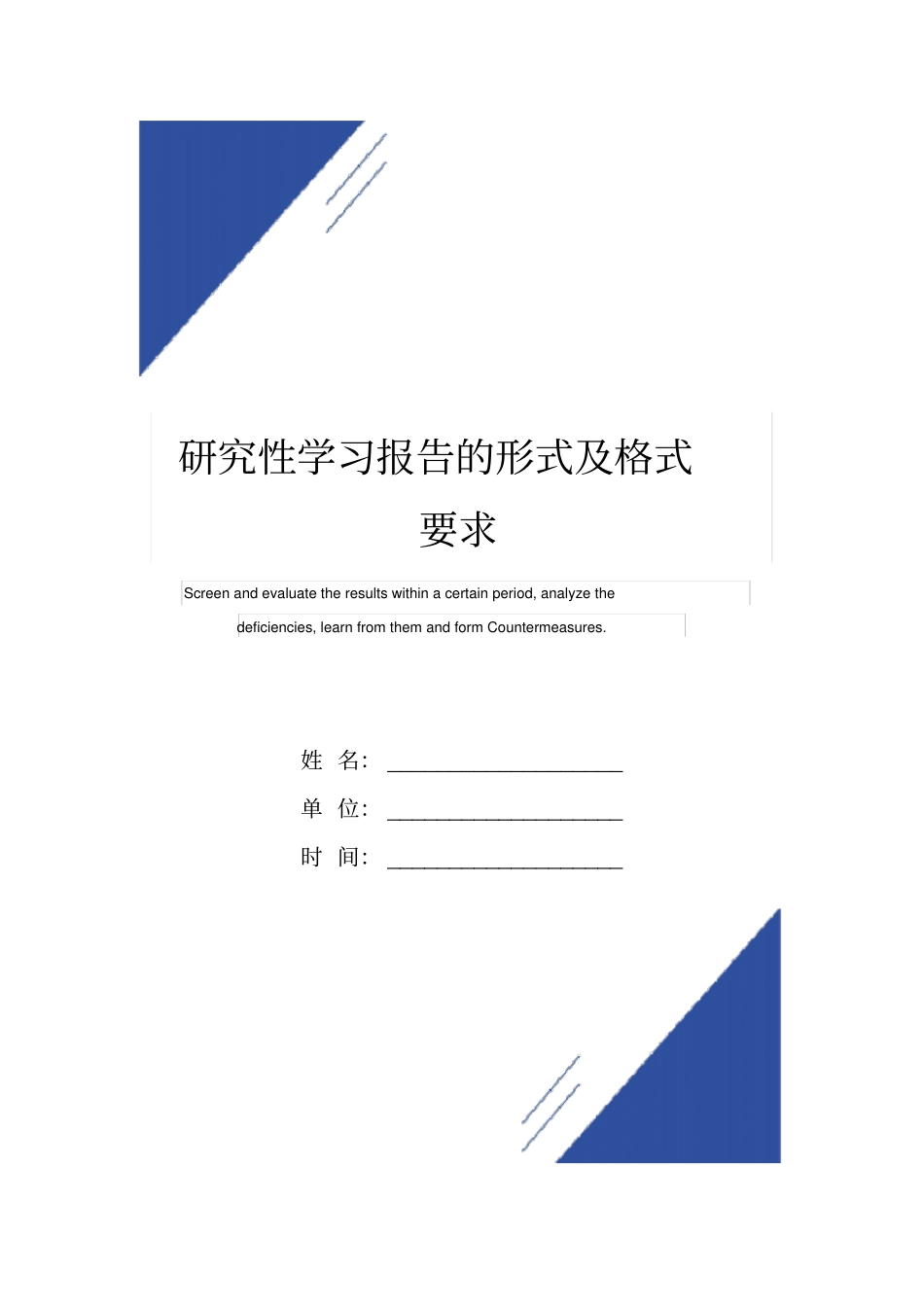 研究性学习报告的形式及格式要求

Screen and evaluate the results within a certain period, analyze the deficiencies, learn from them and form Countermeasures.

姓 名: ______________________

单 位: ______________________

时 间: ______________________